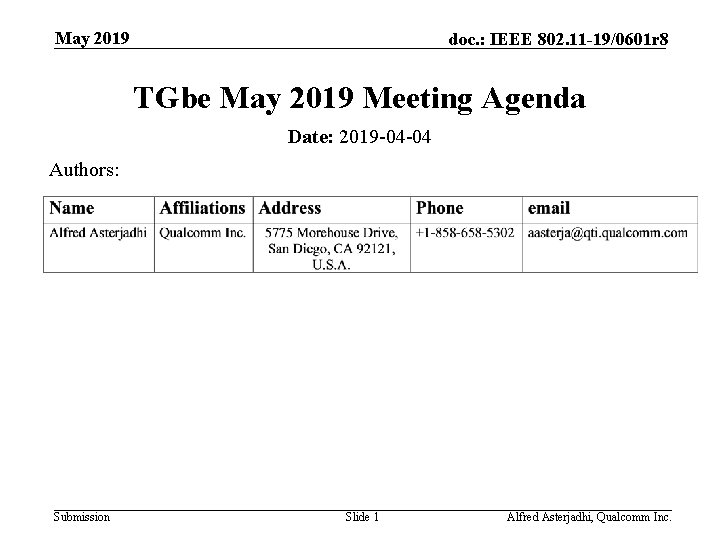 May 2019

doc.: IEEE 802.11-19/0601r8

TGbe May 2019 Meeting Agenda

Date: 2019-04-04

Authors:

| Name | Affiliations | Address | Phone | email |
|---|---|---|---|---|
| Alfred Asterjadhi | Qualcomm Inc. | 5775 Morehouse Drive, San Diego, CA 92121, U.S.A. | +1-858-658-5302 | aasterja@qti.qualcomm.com |

Submission

Slide 1

Alfred Asterjadhi, Qualcomm Inc.